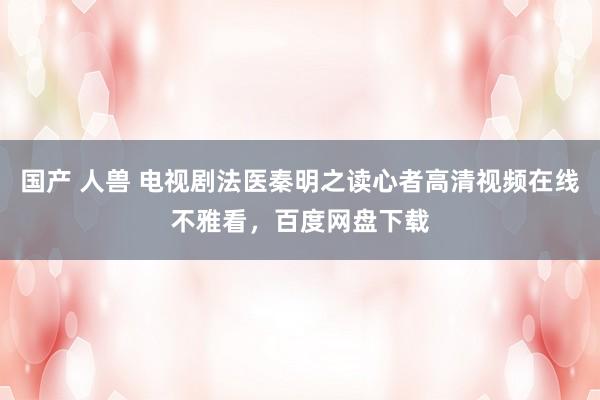 国产 人兽 电视剧法医秦明之读心者高清视频在线不雅看，百度网盘下载